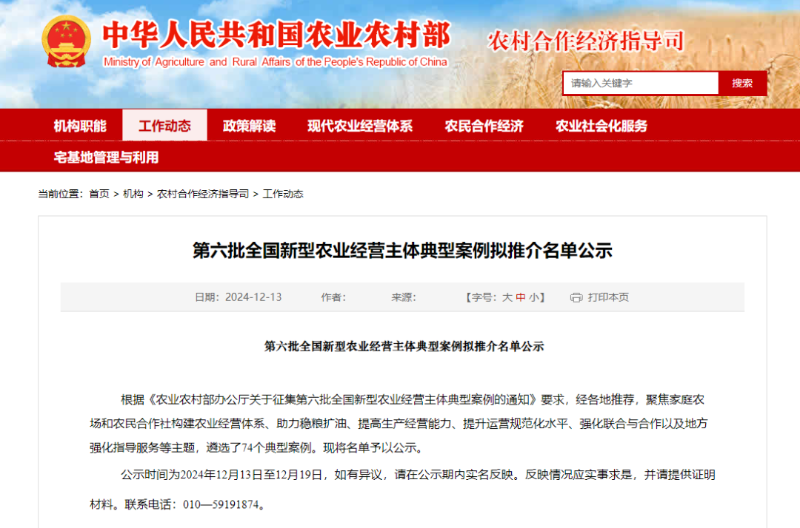 中华人民共和国农业农村部
Ministry of Agriculture and Rural Affairs of the People's Republic of China
农村合作经济指导司

请输入关键字
搜索

机构职能 工作动态 政策解读 现代农业经营体系 农民合作经济 农业社会化服务
宅基地管理与利用

当前位置：首页 > 机构 > 农村合作经济指导司 > 工作动态

第六批全国新型农业经营主体典型案例拟推介名单公示

日期：2024-12-13 作者： 来源： 【字号：大 中 小】 打印本页

第六批全国新型农业经营主体典型案例拟推介名单公示

根据《农业农村部办公厅关于征集第六批全国新型农业经营主体典型案例的通知》要求，经各地推荐，聚焦家庭农场和农民合作社构建农业经营体系、助力稳粮扩油、提高生产经营能力、提升运营规范化水平、强化联合与合作以及地方强化指导服务等主题，遴选了74个典型案例。现将名单予以公示。

公示时间为2024年12月13日至12月19日，如有异议，请在公示期内实名反映。反映情况应实事求是，并请提供证明材料。联系电话：010—59191874。